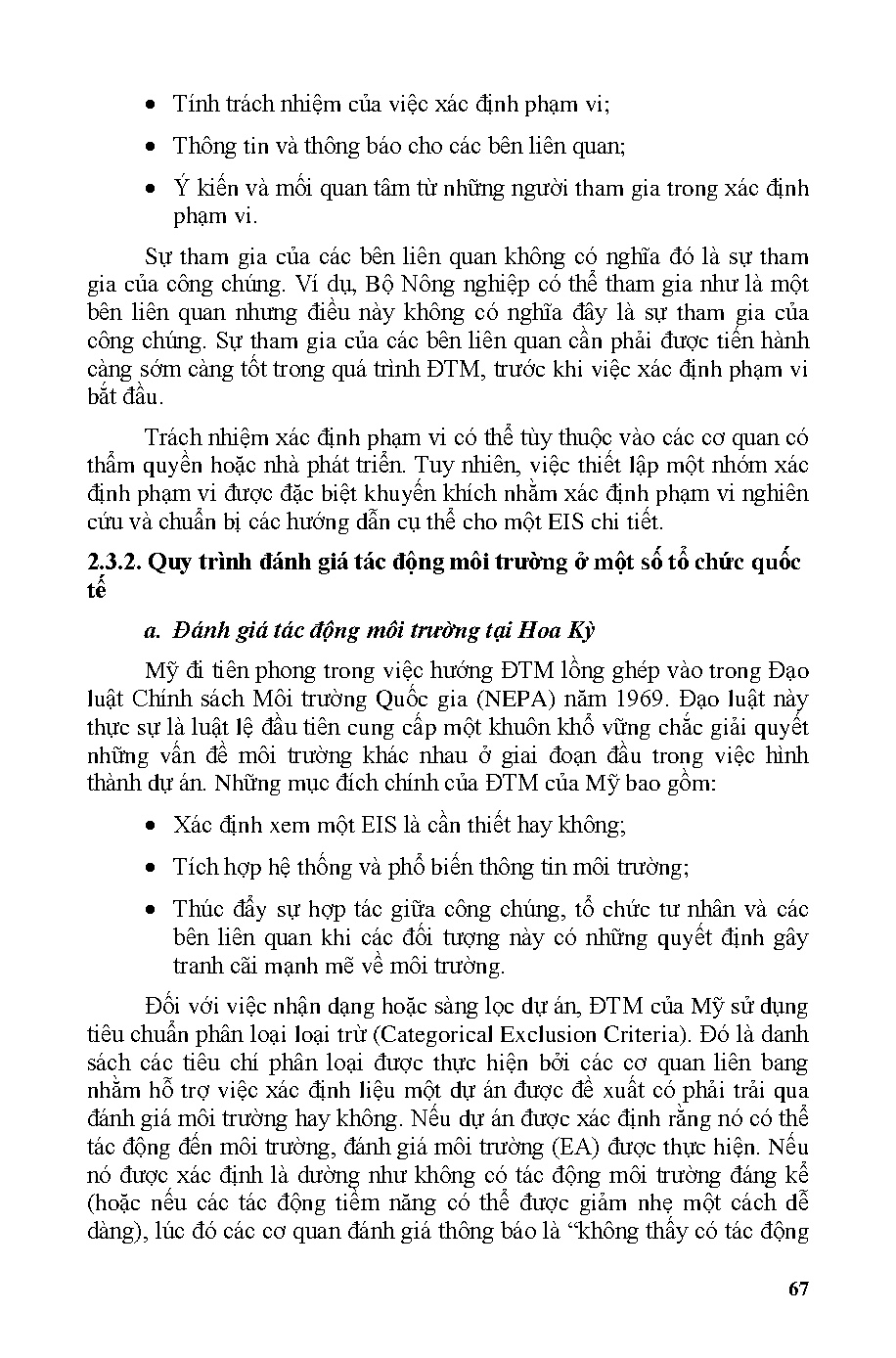 • Tính trách nhiệm của việc xác định phạm vi;

• Thông tin và thông báo cho các bên liên quan;

• Ý kiến và mối quan tâm từ những người tham gia trong xác định phạm vi.

Sự tham gia của các bên liên quan không có nghĩa đó là sự tham gia của công chúng. Ví dụ, Bộ Nông nghiệp có thể tham gia như là một bên liên quan nhưng điều này không có nghĩa đây là sự tham gia của công chúng. Sự tham gia của các bên liên quan cần phải được tiến hành càng sớm càng tốt trong quá trình ĐTM, trước khi việc xác định phạm vi bắt đầu.

Trách nhiệm xác định phạm vi có thể tùy thuộc vào các cơ quan có thẩm quyền hoặc nhà phát triển. Tuy nhiên, việc thiết lập một nhóm xác định phạm vi được đặc biệt khuyến khích nhằm xác định phạm vi nghiên cứu và chuẩn bị các hướng dẫn cụ thể cho một EIS chi tiết.

2.3.2. Quy trình đánh giá tác động môi trường ở một số tổ chức quốc tế

a. Đánh giá tác động môi trường tại Hoa Kỳ

Mỹ đi tiên phong trong việc hướng ĐTM lồng ghép vào trong Đạo luật Chính sách Môi trường Quốc gia (NEPA) năm 1969. Đạo luật này thực sự là luật lệ đầu tiên cung cấp một khuôn khổ vững chắc giải quyết những vấn đề môi trường khác nhau ở giai đoạn đầu trong việc hình thành dự án. Những mục đích chính của ĐTM của Mỹ bao gồm:

• Xác định xem một EIS là cần thiết hay không;

• Tích hợp hệ thống và phổ biến thông tin môi trường;

• Thúc đẩy sự hợp tác giữa công chúng, tổ chức tư nhân và các bên liên quan khi các đối tượng này có những quyết định gây tranh cãi mạnh mẽ về môi trường.

Đối với việc nhận dạng hoặc sàng lọc dự án, ĐTM của Mỹ sử dụng tiêu chuẩn phân loại loại trừ (Categorical Exclusion Criteria). Đó là danh sách các tiêu chí phân loại được thực hiện bởi các cơ quan liên bang nhằm hỗ trợ việc xác định liệu một dự án được đề xuất có phải trải qua đánh giá môi trường hay không. Nếu dự án được xác định rằng nó có thể tác động đến môi trường, đánh giá môi trường (EA) được thực hiện. Nếu nó được xác định là dường như không có tác động môi trường đáng kể (hoặc nếu các tác động tiềm năng có thể được giảm nhẹ một cách dễ dàng), lúc đó các cơ quan đánh giá thông báo là “không thấy có tác động

67